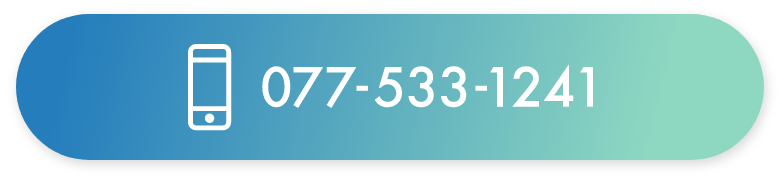 077-533-1241